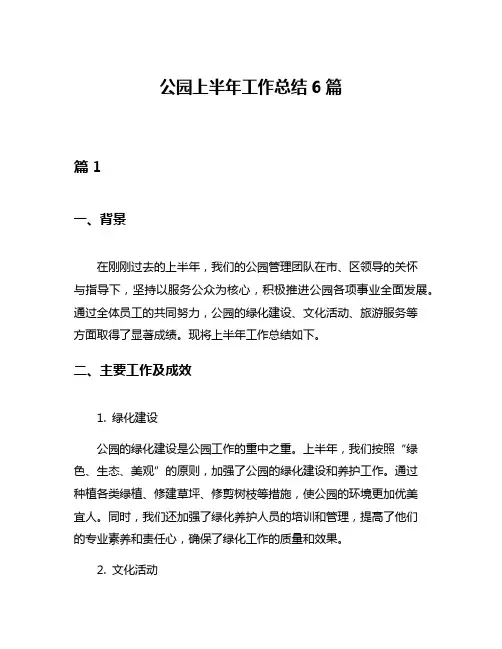 公园上半年工作总结 6 篇

篇 1

一、背景

在刚刚过去的上半年，我们的公园管理团队在市、区领导的关怀与指导下，坚持以服务公众为核心，积极推进公园各项事业全面发展。通过全体员工的共同努力，公园的绿化建设、文化活动、旅游服务等方面取得了显著成绩。现将上半年工作总结如下。

二、主要工作及成效

1. 绿化建设

公园的绿化建设是公园工作的重中之重。上半年，我们按照“绿色、生态、美观”的原则，加强了公园的绿化建设和养护工作。通过种植各类绿植、修建草坪、修剪树枝等措施，使公园的环境更加优美宜人。同时，我们还加强了绿化养护人员的培训和管理，提高了他们的专业素养和责任心，确保了绿化工作的质量和效果。

2. 文化活动